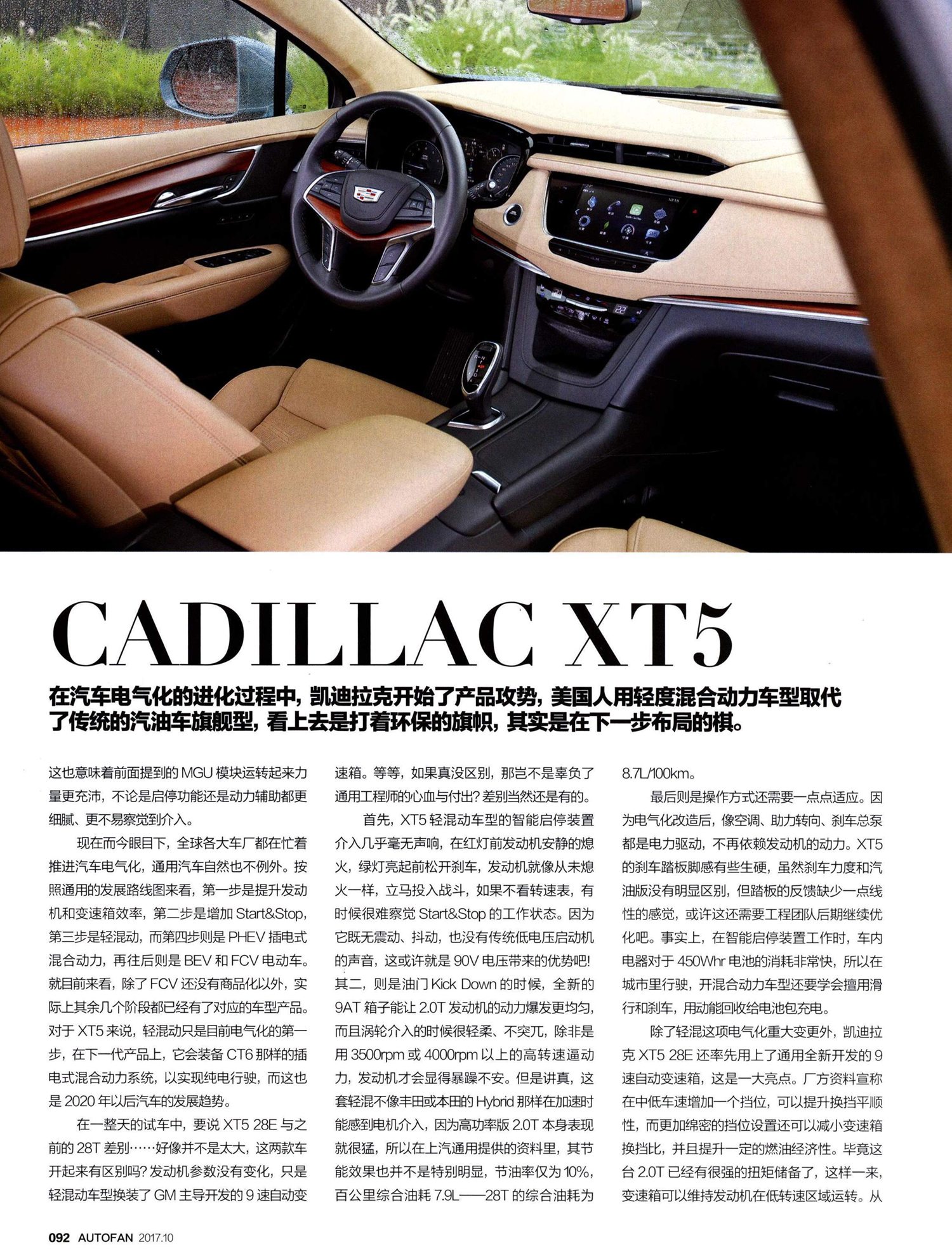 CADILLAC XT5

在汽车电气化的进化过程中，凯迪拉克开始了产品攻势，美国人用轻度混合动力车型取代了传统的汽油车旗舰型，看上去是打着环保的旗帜，其实是在下一步布局的棋。

这也意味着前面提到的MGU模块运转起来力量更充沛，不论是启停功能还是动力辅助都更细腻、更不易察觉到介入。

现在而今眼目下，全球各大车厂都在忙着推进汽车电气化，通用汽车自然也不例外。按照通用的发展路线图来看，第一步是提升发动机和变速箱效率，第二步是增加Start&Stop，第三步是轻混动，而第四步则是PHEV插电式混合动力，再往后则是BEV和FCV电动车。就目前来看，除了FCV还没有商品化以外，实际上其余几个阶段都已经有了对应的车型产品。对于XT5来说，轻混动只是目前电气化的第一步，在下一代产品上，它会装备CT6那样的插电式混合动力系统，以实现纯电行驶，而这也是2020年以后汽车的发展趋势。

在一整天的试车中，要说XT5 28E与之前的28T差别……好像并不是太大，这两款车开起来有区别吗？发动机参数没有变化，只是轻混动车型换装了GM主导开发的9速自动变速箱。等等，如果真没区别，那岂不是辜负了通用工程师的心血与付出？差别当然还是有的。

首先，XT5轻混动车型的智能启停装置介入几乎毫无声响，在红灯前发动机安静的熄火，绿灯亮起前松开刹车，发动机就像从未熄火一样，立马投入战斗，如果不看转速表，有时候很难察觉Start&Stop的工作状态。因为它既无震动、抖动，也没有传统低电压启动机的声音，这或许就是90V电压带来的优势吧！其二，则是油门Kick Down的时候，全新的9AT箱子能让2.0T发动机的动力爆发更均匀，而且涡轮介入的时候很轻柔、不突兀，除非是用3500rpm或4000rpm以上的高转速逼动力，发动机才会显得暴躁不安。但是讲真，这套轻混不像丰田或本田的Hybrid那样在加速时能感到电机介入，因为高功率版2.0T本身表现就很猛，所以在上汽通用提供的资料里，其节能效果也并不是特别明显，节油率仅为10%，百公里综合油耗7.9L——28T的综合油耗为8.7L/100km。

最后则是操作方式还需要一点点适应。因为电气化改造后，像空调、助力转向、刹车总泵都是电力驱动，不再依赖发动机的动力。XT5的刹车踏板脚感有些生硬，虽然刹车力度和汽油版没有明显区别，但踏板的反馈缺少一点线性的感觉，或许这还需要工程团队后期继续优化吧。事实上，在智能启停装置工作时，车内电器对于450Whr电池的消耗非常快，所以在城市里行驶，开混合动力车型还要学会擅用滑行和刹车，用动能回收给电池包充电。

除了轻混这项电气化重大变更外，凯迪拉克XT5 28E还率先用上了通用全新开发的9速自动变速箱，这是一大亮点。厂方资料宣称在中低车速增加一个挡位，可以提升换挡平顺性，而更加绵密的挡位设置还可以减小变速箱换挡比，并且提升一定的燃油经济性。毕竟这台2.0T已经有很强的扭矩储备了，这样一来，变速箱可以维持发动机在低转速区域运转。从

092 AUTOFAN 2017.10